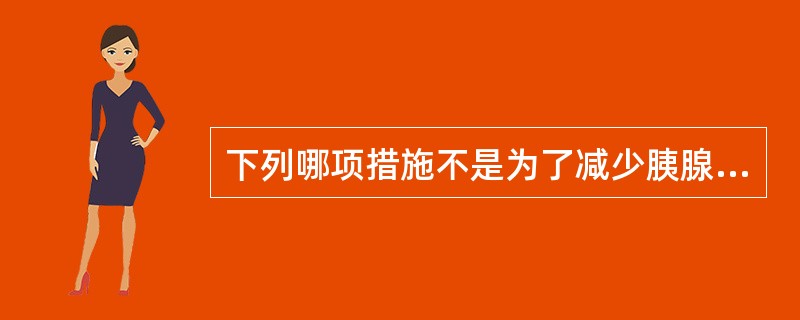 下列哪项措施不是为了减少胰腺...